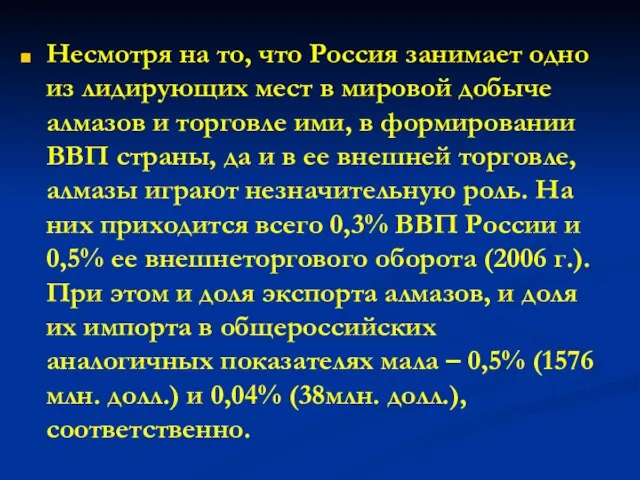 Несмотря на то, что Россия занимает одно из лидирующих мест в мировой добыче алмазов и торговле ими, в формировании ВВП страны, да и в ее внешней торговле, алмазы играют незначительную роль. На них приходится всего 0,3% ВВП России и 0,5% ее внешнеторгового оборота (2006 г.). При этом и доля экспорта алмазов, и доля их импорта в общероссийских аналогичных показателях мала – 0,5% (1576 млн. долл.) и 0,04% (38млн. долл.), соответственно.